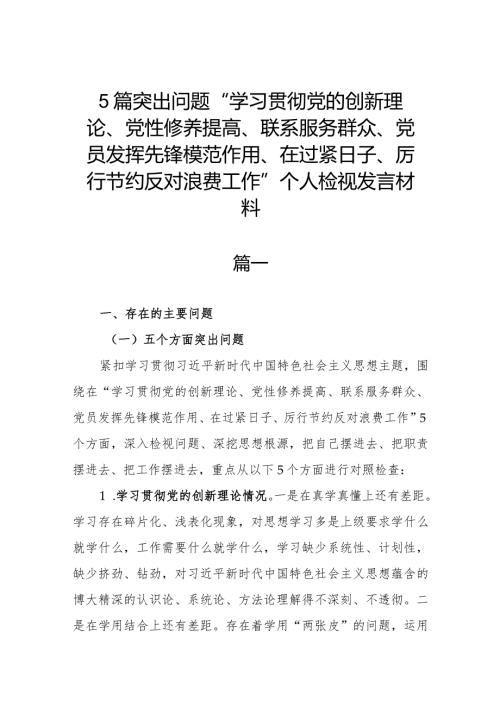 5篇突出问题“学习贯彻党的创新理论、党性修养提高、联系服务群众、党员发挥先锋模范作用、在过紧日子、厉行节约反对浪费工作”个人检视发言材料

篇一

一、存在的主要问题

（一）五个方面突出问题

紧扣学习贯彻习近平新时代中国特色社会主义思想主题，围绕在“学习贯彻党的创新理论、党性修养提高、联系服务群众、党员发挥先锋模范作用、在过紧日子、厉行节约反对浪费工作”5个方面，深入检视问题、深挖思想根源，把自己摆进去、把职责摆进去、把工作摆进去，重点从以下5个方面进行对照检查：

1.学习贯彻党的创新理论情况。一是在真学真懂上还有差距。学习存在碎片化、浅表化现象，对思想学习多是上级要求学什么就学什么，工作需要什么就学什么，学习缺少系统性、计划性，缺少挤劲、钻劲，对习近平新时代中国特色社会主义思想蕴含的博大精深的认识论、系统论、方法论理解得不深刻、不透彻。二是在学用结合上还有差距。存在着学用“两张皮”的问题，运用